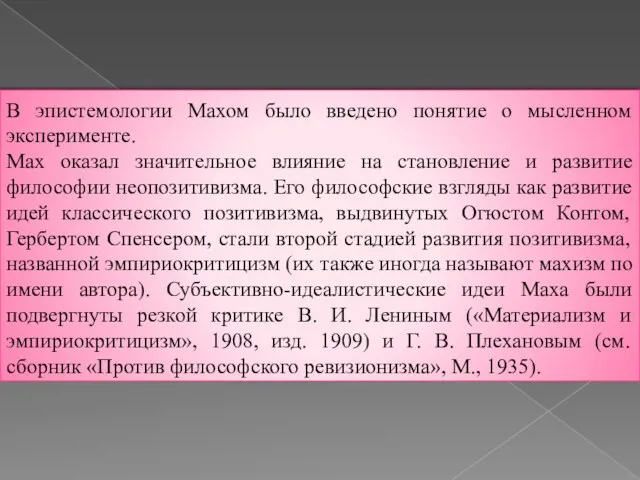 В эпистемологии Махом было введено понятие о мысленном эксперименте.
Мах оказал значительное влияние на становление и развитие философии неопозитивизма. Его философские взгляды как развитие идей классического позитивизма, выдвинутых Огюстом Контом, Гербертом Спенсером, стали второй стадией развития позитивизма, названной эмпириокритицизм (их также иногда называют махизм по имени автора). Субъективно-идеалистические идеи Маха были подвергнуты резкой критике В. И. Лениным («Материализм и эмпириокритицизм», 1908, изд. 1909) и Г. В. Плехановым (см. сборник «Против философского ревизионизма», М., 1935).